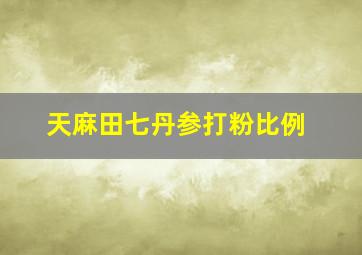 天麻田七丹参打粉比例